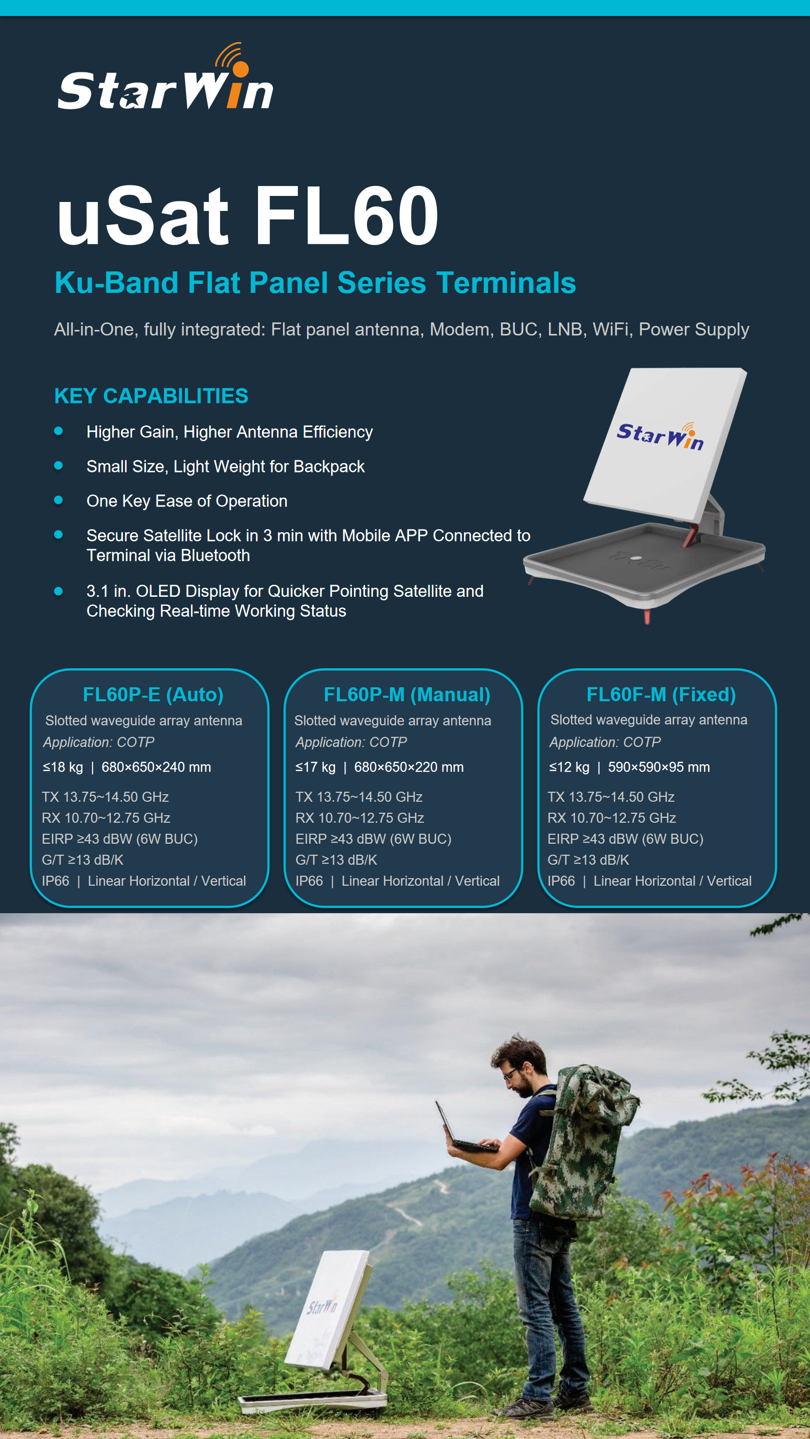 StarWin

uSat FL60

Ku-Band Flat Panel Series Terminals

All-in-One, fully integrated: Flat panel antenna, Modem, BUC, LNB, WiFi, Power Supply

KEY CAPABILITIES

Higher Gain, Higher Antenna Efficiency

Small Size, Light Weight for Backpack

One Key Ease of Operation

Secure Satellite Lock in 3 min with Mobile APP Connected to Terminal via Bluetooth

3.1 in. OLED Display for Quicker Pointing Satellite and Checking Real-time Working Status

StarWin

FL60P-E (Auto)
Slotted waveguide array antenna
Application: COTP
≤18 kg | 680×650×240 mm
TX 13.75~14.50 GHz
RX 10.70~12.75 GHz
EIRP ≥43 dBW (6W BUC)
G/T ≥13 dB/K
IP66 | Linear Horizontal / Vertical

FL60P-M (Manual)
Slotted waveguide array antenna
Application: COTP
≤17 kg | 680×650×220 mm
TX 13.75~14.50 GHz
RX 10.70~12.75 GHz
EIRP ≥43 dBW (6W BUC)
G/T ≥13 dB/K
IP66 | Linear Horizontal / Vertical

FL60F-M (Fixed)
Slotted waveguide array antenna
Application: COTP
≤12 kg | 590×590×95 mm
TX 13.75~14.50 GHz
RX 10.70~12.75 GHz
EIRP ≥43 dBW (6W BUC)
G/T ≥13 dB/K
IP66 | Linear Horizontal / Vertical

StarWin